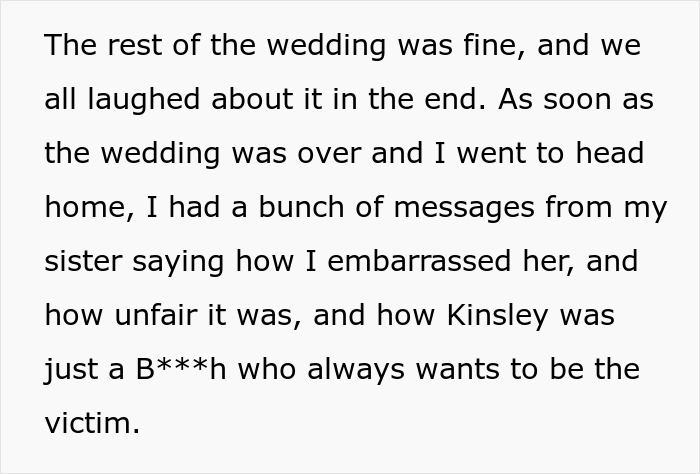 The rest of the wedding was fine, and we all laughed about it in the end. As soon as the wedding was over and I went to head home, I had a bunch of messages from my sister saying how I embarrassed her, and how unfair it was, and how Kinsley was just a B***h who always wants to be the victim.